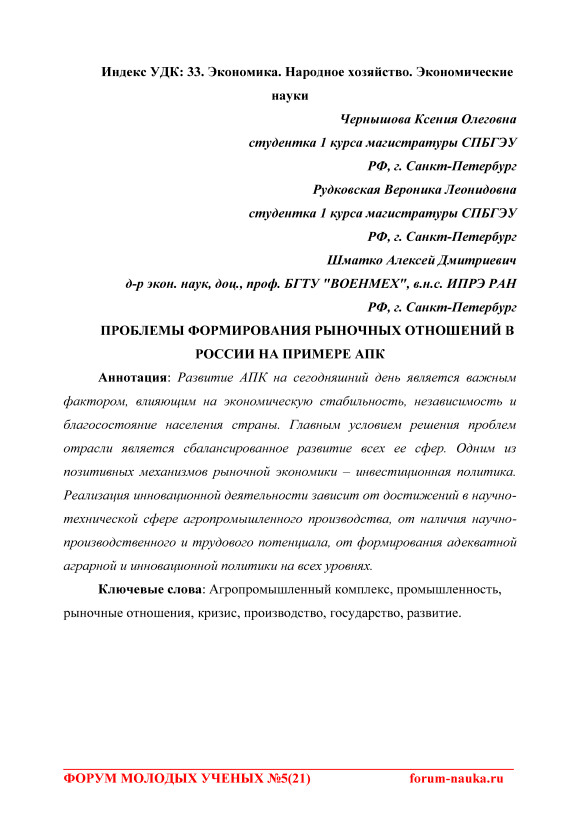 Индекс УДК: 33. Экономика. Народное хозяйство. Экономические науки

Чернышова Ксения Олеговна
студентка 1 курса магистратуры СПБГЭУ
РФ, г. Санкт-Петербург
Рудковская Вероника Леонидовна
студентка 1 курса магистратуры СПБГЭУ
РФ, г. Санкт-Петербург
Шматко Алексей Дмитриевич
д-р экон. наук, доц., проф. БГТУ "ВОЕНМЕХ", в.н.с. ИПРЭ РАН
РФ, г. Санкт-Петербург

ПРОБЛЕМЫ ФОРМИРОВАНИЯ РЫНОЧНЫХ ОТНОШЕНИЙ В РОССИИ НА ПРИМЕРЕ АПК

Аннотация: Развитие АПК на сегодняшний день является важным фактором, влияющим на экономическую стабильность, независимость и благосостояние населения страны. Главным условием решения проблем отрасли является сбалансированное развитие всех ее сфер. Одним из позитивных механизмов рыночной экономики – инвестиционная политика. Реализация инновационной деятельности зависит от достижений в научно-технической сфере агропромышленного производства, от наличия научно-производственного и трудового потенциала, от формирования адекватной аграрной и инновационной политики на всех уровнях.

Ключевые слова: Агропромышленный комплекс, промышленность, рыночные отношения, кризис, производство, государство, развитие.

ФОРУМ МОЛОДЫХ УЧЕНЫХ №5(21) forum-nauka.ru